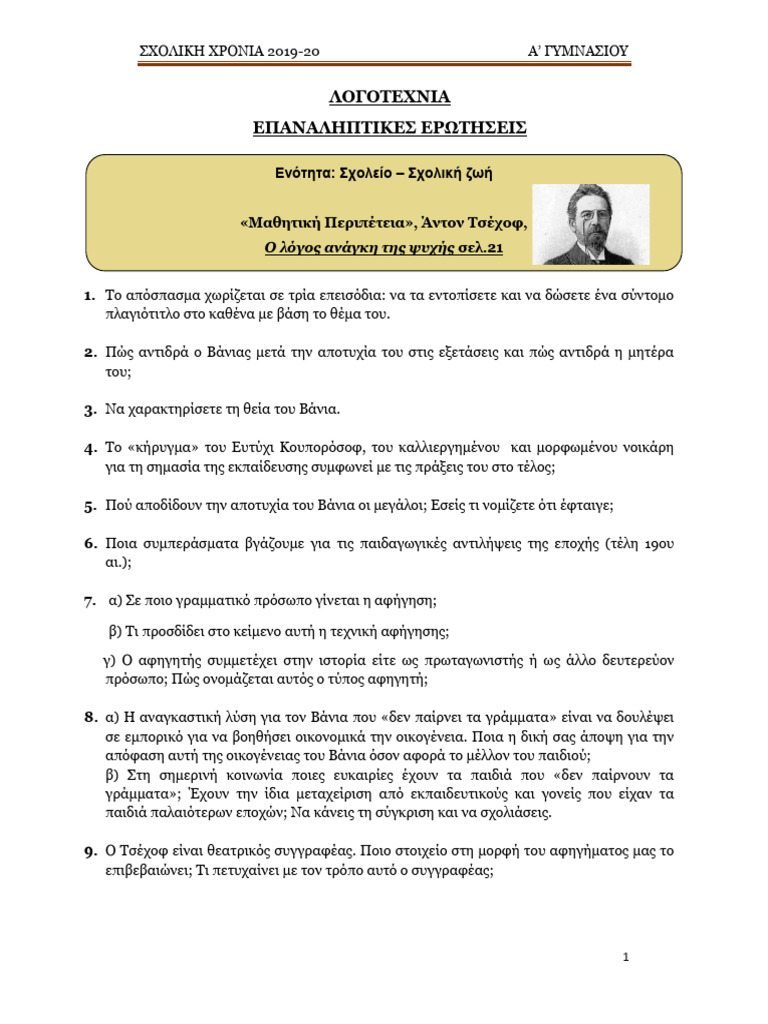 ΣΧΟΛΙΚΗ ΧΡΟΝΙΑ 2019-20 Α' ΓΥΜΝΑΣΙΟΥ

ΛΟΓΟΤΕΧΝΙΑ

ΕΠΑΝΑΛΗΠΤΙΚΕΣ ΕΡΩΤΗΣΕΙΣ

Ενότητα: Σχολείο – Σχολική ζωή

«Μαθητική Περιπέτεια», Άντον Τσέχοφ,

Ο λόγος ανάγκη της ψυχής σελ.21

1. Το απόσπασμα χωρίζεται σε τρία επεισόδια: να τα εντοπίσετε και να δώσετε ένα σύντομο πλαγιότιτλο στο καθένα με βάση το θέμα του.

2. Πώς αντιδρά ο Βάνιας μετά την αποτυχία του στις εξετάσεις και πώς αντιδρά η μητέρα του;

3. Να χαρακτηρίσετε τη θεία του Βάνια.

4. Το «κήρυγμα» του Ευτύχι Κουπορόσοφ, του καλλιεργημένου και μορφωμένου νοικάρη για τη σημασία της εκπαίδευσης συμφωνεί με τις πράξεις του στο τέλος;

5. Πού αποδίδουν την αποτυχία του Βάνια οι μεγάλοι; Εσείς τι νομίζετε ότι έφταιγε;

6. Ποια συμπεράσματα βγάζουμε για τις παιδαγωγικές αντιλήψεις της εποχής (τέλη 19ου αι.);

7. α) Σε ποιο γραμματικό πρόσωπο γίνεται η αφήγηση;

β) Τι προσδίδει στο κείμενο αυτή η τεχνική αφήγησης;

γ) Ο αφηγητής συμμετέχει στην ιστορία είτε ως πρωταγωνιστής ή ως άλλο δευτερεύον πρόσωπο; Πώς ονομάζεται αυτός ο τύπος αφηγητή;

8. α) Η αναγκαστική λύση για τον Βάνια που «δεν παίρνει τα γράμματα» είναι να δουλέψει σε εμπορικό για να βοηθήσει οικονομικά την οικογένεια. Ποια η δική σας άποψη για την απόφαση αυτή της οικογένειας του Βάνια όσον αφορά το μέλλον του παιδιού;
β) Στη σημερινή κοινωνία ποιες ευκαιρίες έχουν τα παιδιά που «δεν παίρνουν τα γράμματα»; Έχουν την ίδια μεταχείριση από εκπαιδευτικούς και γονείς που είχαν τα παιδιά παλαιότερων εποχών; Να κάνεις τη σύγκριση και να σχολιάσεις.

9. Ο Τσέχοφ είναι θεατρικός συγγραφέας. Ποιο στοιχείο στη μορφή του αφηγήματος μας το επιβεβαιώνει; Τι πετυχαίνει με τον τρόπο αυτό ο συγγραφέας;

1